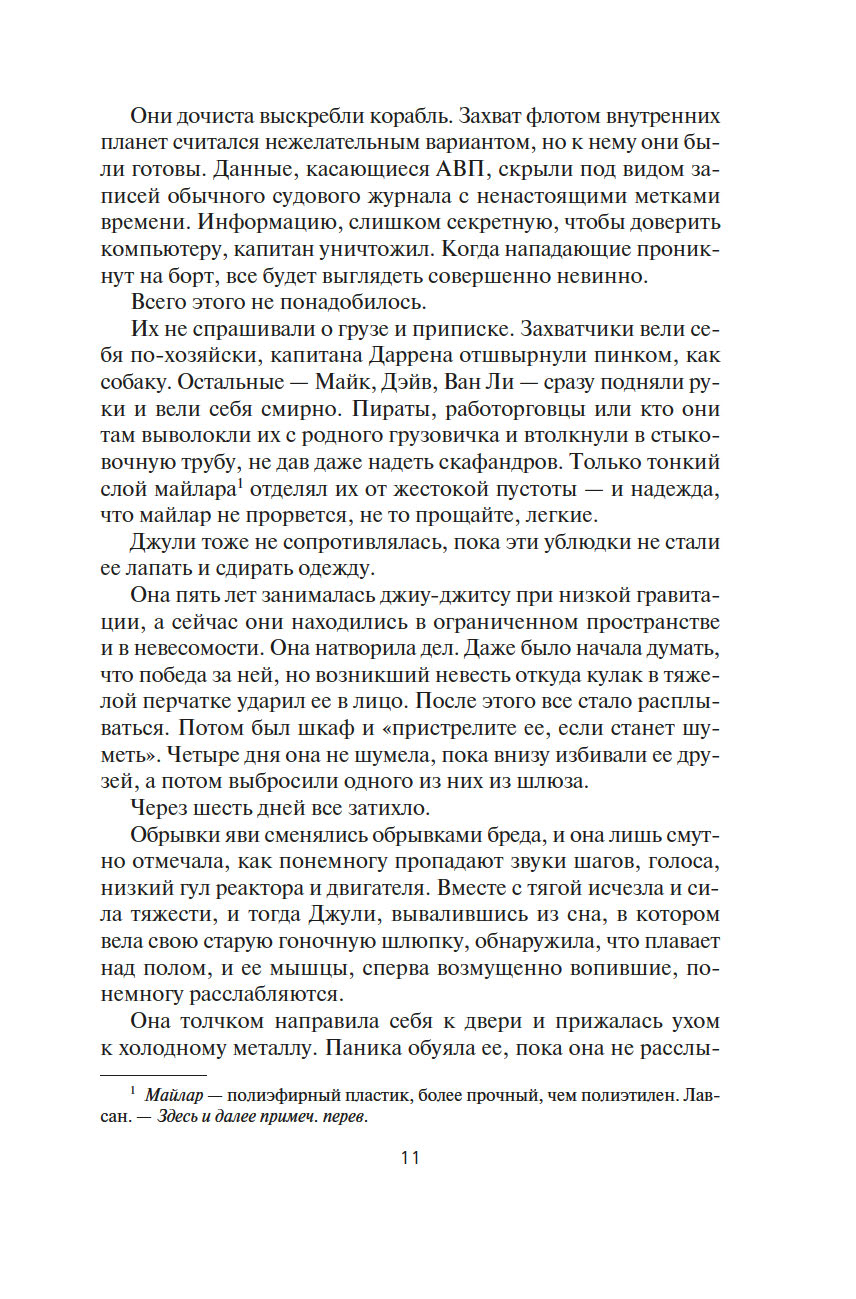 Они дочиста выскребли корабль. Захват флотом внутренних планет считался нежелательным вариантом, но к нему они были готовы. Данные, касающиеся АВП, скрыли под видом записей обычного судового журнала с ненастоящими метками времени. Информацию, слишком секретную, чтобы доверить компьютеру, капитан уничтожил. Когда нападающие проникнут на борт, все будет выглядеть совершенно невинно.

Всего этого не понадобилось.

Их не спрашивали о грузе и приписке. Захватчики вели себя по-хозяйски, капитана Даррена отшвырнули пинком, как собаку. Остальные — Майк, Дэйв, Ван Ли — сразу подняли руки и вели себя смирно. Пираты, работорговцы или кто они там выволокли их с родного грузовичка и втолкнули в стыковочную трубу, не дав даже надеть скафандров. Только тонкий слой майлара$^1$ отделял их от жестокой пустоты — и надежда, что майлар не прорвется, не то прощайте, легкие.

Джули тоже не сопротивлялась, пока эти ублюдки не стали ее лапать и сдирать одежду.

Она пять лет занималась джиу-джитсу при низкой гравитации, а сейчас они находились в ограниченном пространстве и в невесомости. Она натворила дел. Даже было начала думать, что победа за ней, но возникший невесть откуда кулак в тяжелой перчатке ударил ее в лицо. После этого все стало расплываться. Потом был шкаф и «пристрелите ее, если станет шуметь». Четыре дня она не шумела, пока внизу избивали ее друзей, а потом выбросили одного из них из шлюза.

Через шесть дней все затихло.

Обрывки яви сменялись обрывками бреда, и она лишь смутно отмечала, как понемногу пропадают звуки шагов, голоса, низкий гул реактора и двигателя. Вместе с тягой исчезла и сила тяжести, и тогда Джули, вывалившись из сна, в котором вела свою старую гоночную шлюпку, обнаружила, что плавает над полом, и ее мышцы, сперва возмущенно вопившие, понемногу расслабляются.

Она толчком направила себя к двери и прижалась ухом к холодному металлу. Паника обуяла ее, пока она не расслы-

$^1$ Майлар — полиэфирный пластик, более прочный, чем полиэтилен. Лавсан. — Здесь и далее примеч. перев.

11